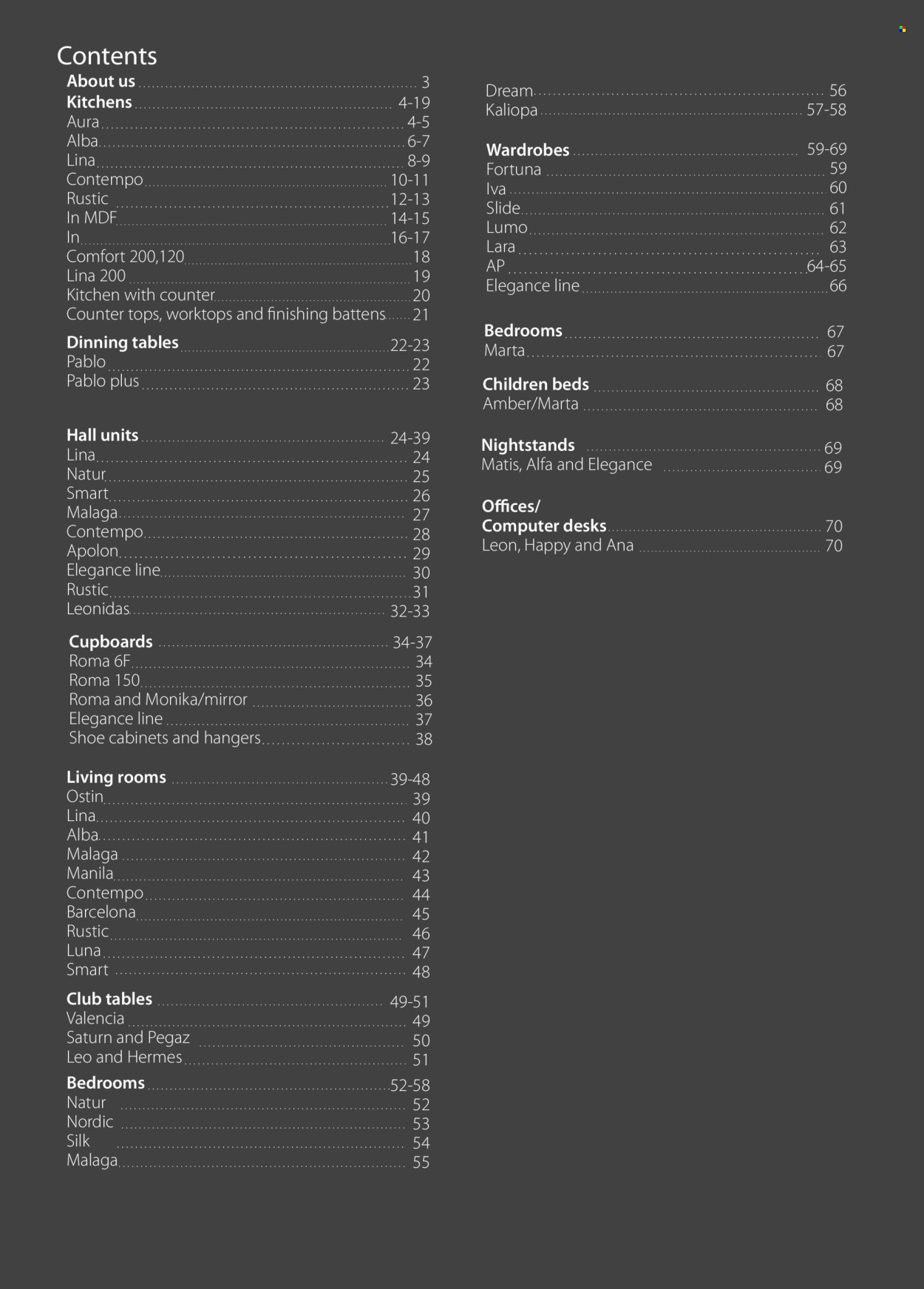 Contents

About us ........ 3
Kitchens ........ 4-19
Aura ........ 4-5
Alba ........ 6-7
Lina ........ 8-9
Contempo ........ 10-11
Rustic ........ 12-13
In MDF ........ 14-15
In ........ 16-17
Comfort 200,120 ........ 18
Lina 200 ........ 19
Kitchen with counter ........ 20
Counter tops, worktops and finishing battens ........ 21

Dinning tables ........ 22-23
Pablo ........ 22
Pablo plus ........ 23

Hall units ........ 24-39
Lina ........ 24
Natur ........ 25
Smart ........ 26
Malaga ........ 27
Contempo ........ 28
Apolon ........ 29
Elegance line ........ 30
Rustic ........ 31
Leonidas ........ 32-33

Cupboards ........ 34-37
Roma 6F ........ 34
Roma 150 ........ 35
Roma and Monika/mirror ........ 36
Elegance line ........ 37
Shoe cabinets and hangers ........ 38

Living rooms ........ 39-48
Ostin ........ 39
Lina ........ 40
Alba ........ 41
Malaga ........ 42
Manila ........ 43
Contempo ........ 44
Barcelona ........ 45
Rustic ........ 46
Luna ........ 47
Smart ........ 48

Club tables ........ 49-51
Valencia ........ 49
Saturn and Pegaz ........ 50
Leo and Hermes ........ 51

Bedrooms ........ 52-58
Natur ........ 52
Nordic ........ 53
Silk ........ 54
Malaga ........ 55

Dream ........ 56
Kaliopa ........ 57-58

Wardrobes ........ 59-69
Fortuna ........ 59
Iva ........ 60
Slide ........ 61
Lumo ........ 62
Lara ........ 63
AP ........ 64-65
Elegance line ........ 66

Bedrooms ........ 67
Marta ........ 67

Children beds ........ 68
Amber/Marta ........ 68

Nightstands ........ 69
Matis, Alfa and Elegance ........ 69

Offices/
Computer desks ........ 70
Leon, Happy and Ana ........ 70